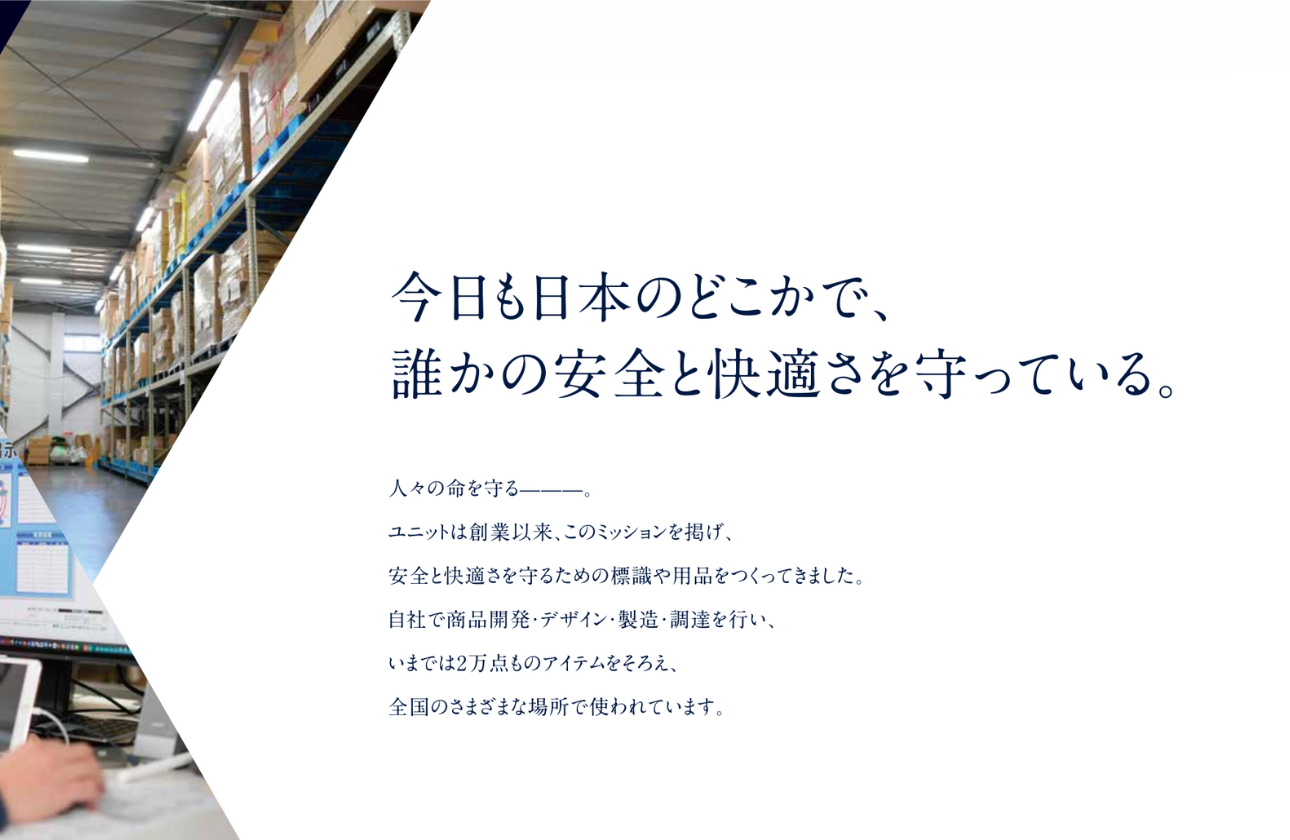 今日も日本のどこかで、
誰かの安全と快適さを守っている。

人々の命を守る———。
ユニットは創業以来、このミッションを掲げ、
安全と快適さを守るための標識や用品をつくってきました。
自社で商品開発・デザイン・製造・調達を行い、
いまでは2万点ものアイテムをそろえ、
全国のさまざまな場所で使われています。